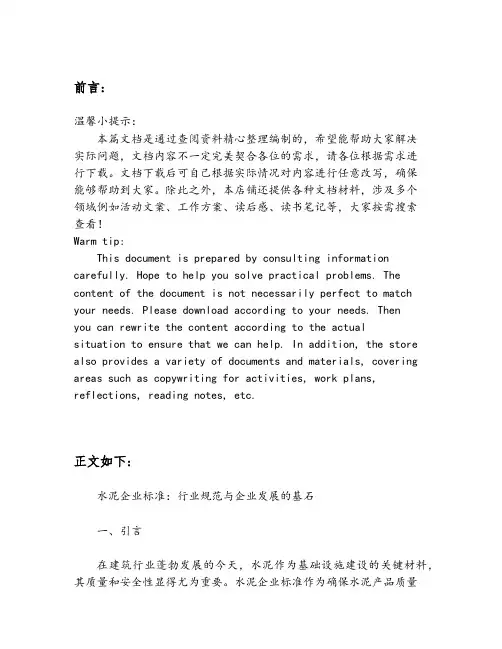 前言：

温馨小提示：

本篇文档是通过查阅资料精心整理编制的，希望能帮助大家解决实际问题，文档内容不一定完美契合各位的需求，请各位根据需求进行下载。文档下载后可自己根据实际情况对内容进行任意改写，确保能够帮助到大家。除此之外，本店铺还提供各种文档材料，涉及多个领域例如活动文案、工作方案、读后感、读书笔记等，大家按需搜索查看！

Warm tip:

This document is prepared by consulting information carefully. Hope to help you solve practical problems. The content of the document is not necessarily perfect to match your needs. Please download according to your needs. Then you can rewrite the content according to the actual situation to ensure that we can help. In addition, the store also provides a variety of documents and materials, covering areas such as copywriting for activities, work plans, reflections, reading notes, etc.

正文如下：

水泥企业标准：行业规范与企业发展的基石

一、引言

在建筑行业蓬勃发展的今天，水泥作为基础设施建设的关键材料，其质量和安全性显得尤为重要。水泥企业标准作为确保水泥产品质量